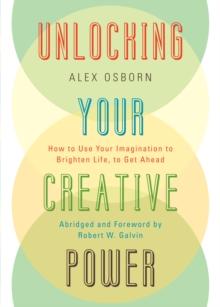 UNLOCKING

ALEX OSBORN

YOUR

How to Use Your Imagination to Brighten Life, to Get Ahead

CREATIVE

Abridged and Foreword by Robert W. Galvin

POWER